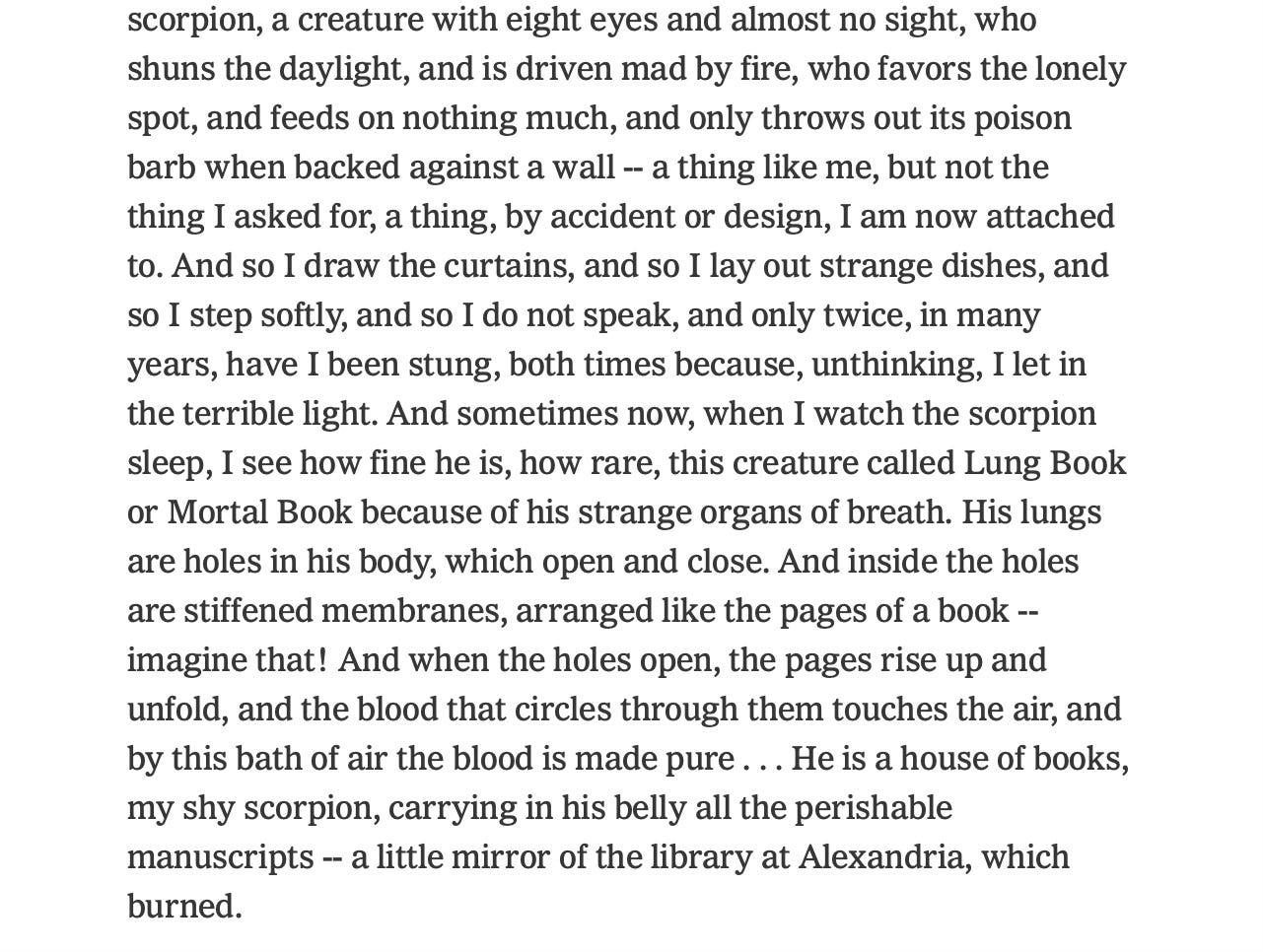 scorpion, a creature with eight eyes and almost no sight, who shuns the daylight, and is driven mad by fire, who favors the lonely spot, and feeds on nothing much, and only throws out its poison barb when backed against a wall -- a thing like me, but not the thing I asked for, a thing, by accident or design, I am now attached to. And so I draw the curtains, and so I lay out strange dishes, and so I step softly, and so I do not speak, and only twice, in many years, have I been stung, both times because, unthinking, I let in the terrible light. And sometimes now, when I watch the scorpion sleep, I see how fine he is, how rare, this creature called Lung Book or Mortal Book because of his strange organs of breath. His lungs are holes in his body, which open and close. And inside the holes are stiffened membranes, arranged like the pages of a book -- imagine that! And when the holes open, the pages rise up and unfold, and the blood that circles through them touches the air, and by this bath of air the blood is made pure . . . He is a house of books, my shy scorpion, carrying in his belly all the perishable manuscripts -- a little mirror of the library at Alexandria, which burned.